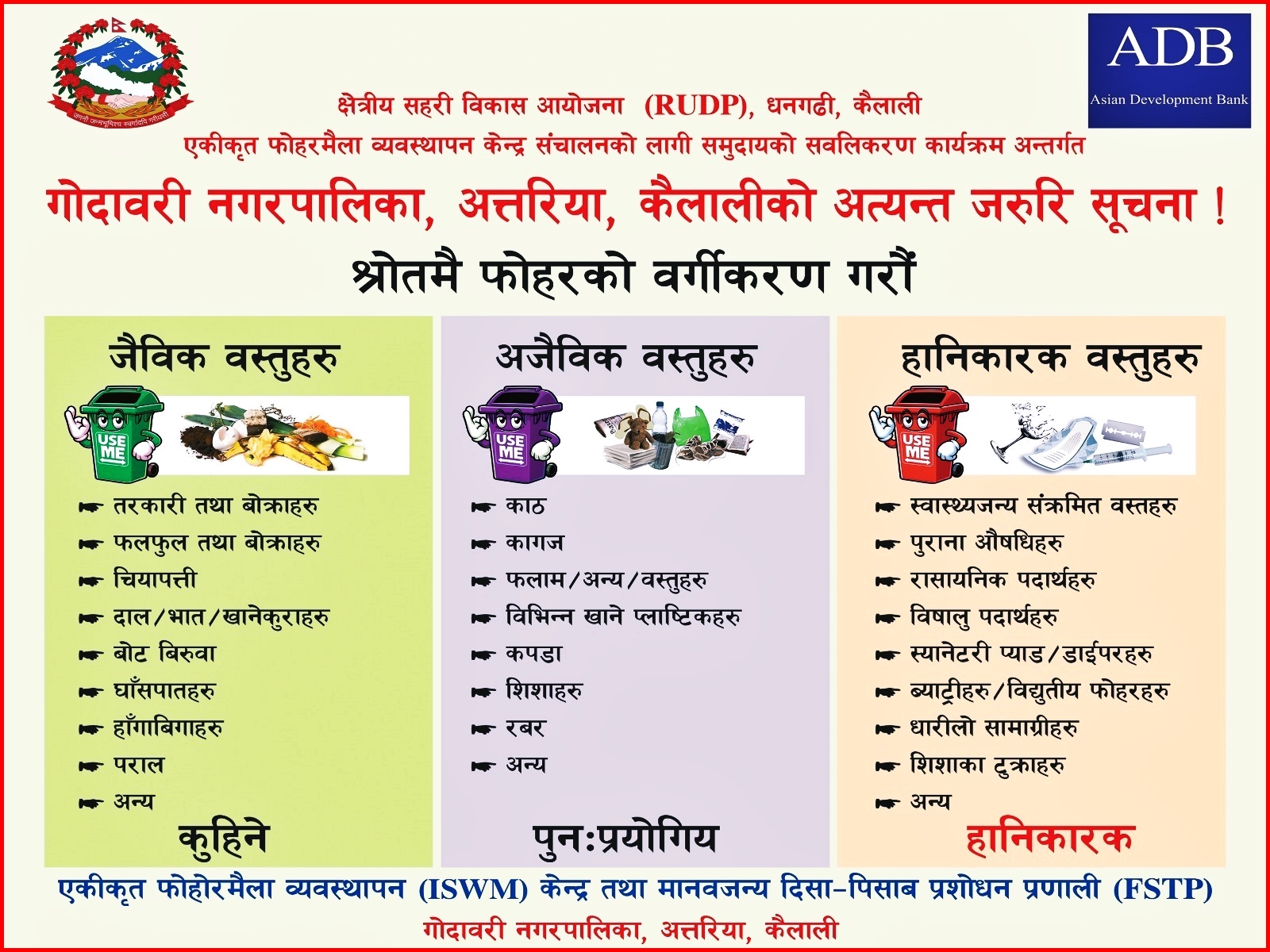 ADB
Asian Development Bank

क्षेत्रीय सहरी विकास आयोजना (RUDP), धनगढी, कैलाली
एकीकृत फोहरमैला व्यवस्थापन केन्द्र संचालनको लागी समुदायको सवलिकरण कार्यक्रम अन्तर्गत

गोदावरी नगरपालिका, अत्तरिया, कैलालीको अत्यन्त जरुरि सूचना !

श्रोतमै फोहरको वर्गीकरण गरौं

जैविक वस्तुहरु

USE ME

☛ तरकारी तथा बोक्राहरु
☛ फलफुल तथा बोक्राहरु
☛ चियापत्ती
☛ दाल/भात/खानेकुराहरु
☛ बोट बिरुवा
☛ घाँसपातहरु
☛ हाँगाबिगाहरु
☛ पराल
☛ अन्य

कुहिने

अजैविक वस्तुहरु

USE ME

☛ काठ
☛ कागज
☛ फलाम/अन्य/वस्तुहरु
☛ विभिन्न खाने प्लाष्टिकहरु
☛ कपडा
☛ शिशाहरु
☛ रबर
☛ अन्य

पुन:प्रयोगिय

हानिकारक वस्तुहरु

USE ME

☛ स्वास्थ्यजन्य संक्रमित वस्तहरु
☛ पुराना औषधिहरु
☛ रासायनिक पदार्थहरु
☛ विषालु पदार्थहरु
☛ स्यानेटरी प्याड/डाईपरहरु
☛ ब्याट्रीहरु/विद्युतीय फोहरहरु
☛ धारीलो सामाग्रीहरु
☛ शिशाका टुक्राहरु
☛ अन्य

हानिकारक

एकीकृत फोहोरमैला व्यवस्थापन (ISWM) केन्द्र तथा मानवजन्य दिसा-पिसाब प्रशोधन प्रणाली (FSTP)
गोदावरी नगरपालिका, अत्तरिया, कैलाली